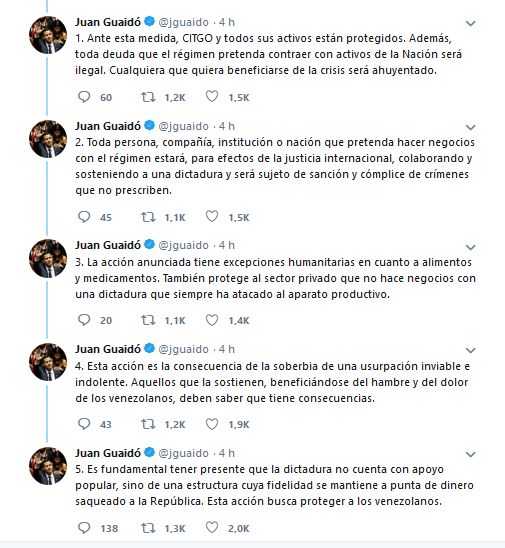 Juan Guaidó @jguaido · 4 h

1. Ante esta medida, CITGO y todos sus activos están protegidos. Además, toda deuda que el régimen pretenda contraer con activos de la Nación será ilegal. Cualquiera que quiera beneficiarse de la crisis será ahuyentado.

60 1,2K 1,5K

Juan Guaidó @jguaido · 4 h

2. Toda persona, compañía, institución o nación que pretenda hacer negocios con el régimen estará, para efectos de la justicia internacional, colaborando y sosteniendo a una dictadura y será sujeto de sanción y cómplice de crímenes que no prescriben.

45 1,1K 1,5K

Juan Guaidó @jguaido · 4 h

3. La acción anunciada tiene excepciones humanitarias en cuanto a alimentos y medicamentos. También protege al sector privado que no hace negocios con una dictadura que siempre ha atacado al aparato productivo.

20 1,1K 1,4K

Juan Guaidó @jguaido · 4 h

4. Esta acción es la consecuencia de la soberbia de una usurpación inviable e indolente. Aquellos que la sostienen, beneficiándose del hambre y del dolor de los venezolanos, deben saber que tiene consecuencias.

43 1,2K 1,9K

Juan Guaidó @jguaido · 4 h

5. Es fundamental tener presente que la dictadura no cuenta con apoyo popular, sino de una estructura cuya fidelidad se mantiene a punta de dinero saqueado a la República. Esta acción busca proteger a los venezolanos.

138 1,3K 2,0K